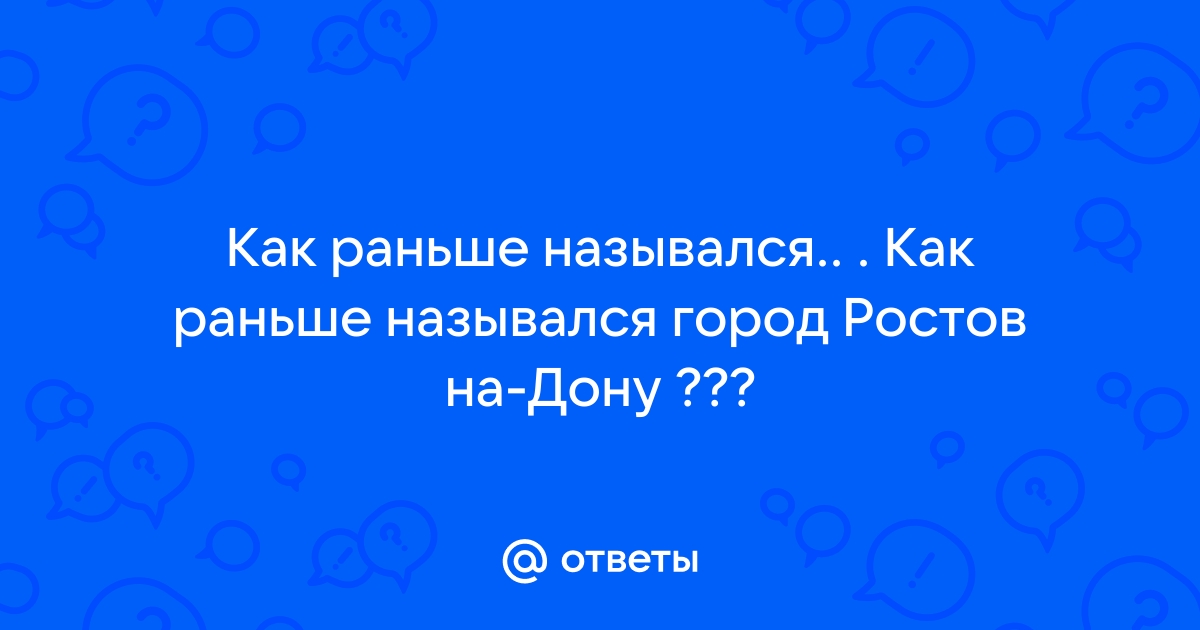 Как раньше назывался.. . Как раньше назывался город Ростов на-Дону ???

@ ответы